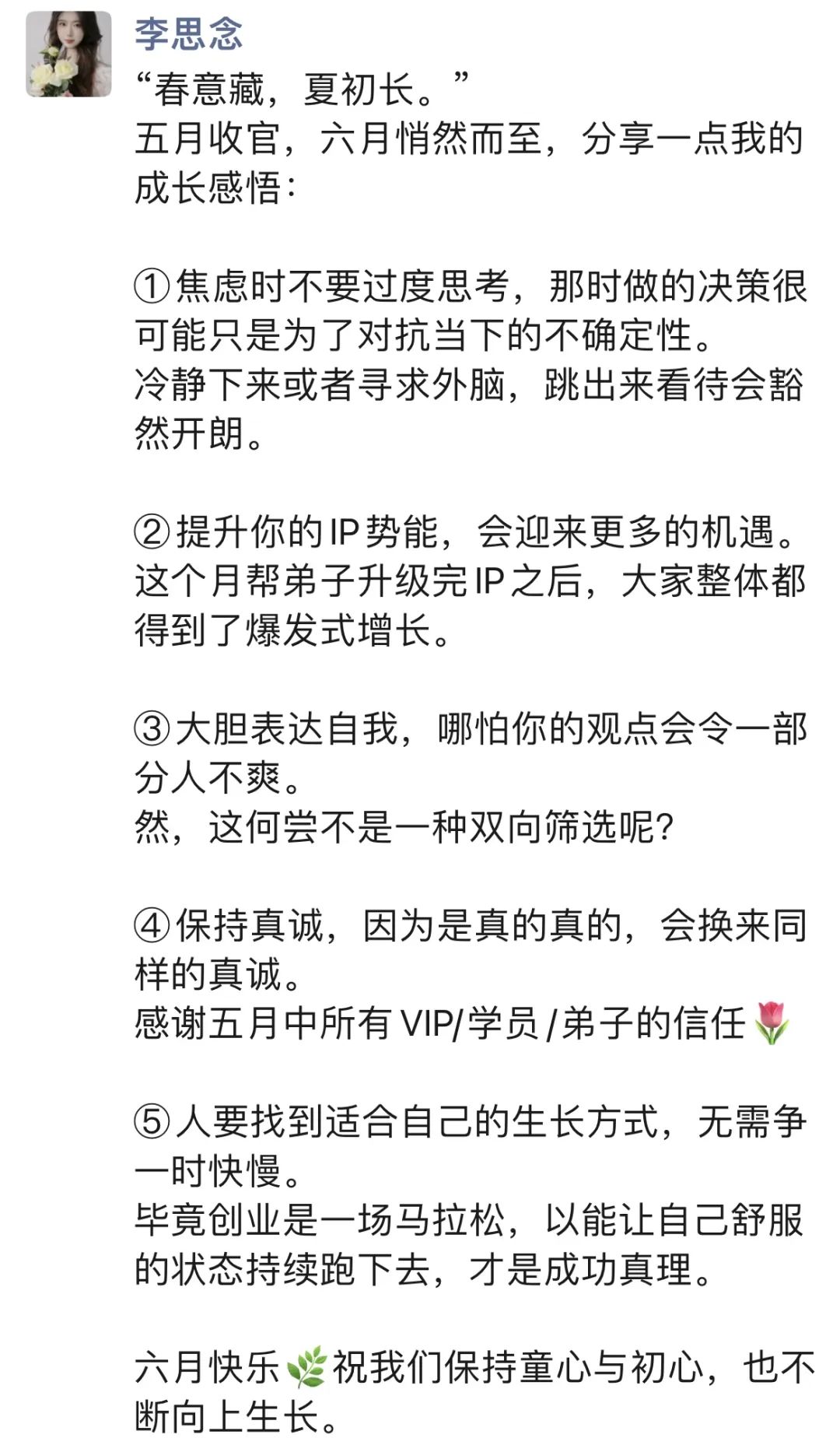 李思念

“春意藏，夏初长。”
五月收官，六月悄然而至，分享一点我的成长感悟：

①焦虑时不要过度思考，那时做的决策很可能只是为了对抗当下的不确定性。
冷静下来或者寻求外脑，跳出来看待会豁然开朗。

②提升你的IP势能，会迎来更多的机遇。
这个月帮弟子升级完IP之后，大家整体都得到了爆发式增长。

③大胆表达自我，哪怕你的观点会令一部分人不爽。
然，这何尝不是一种双向筛选呢？

④保持真诚，因为是真的真的，会换来同样的真诚。
感谢五月中所有VIP/学员/弟子的信任🌷

⑤人要找到适合自己的生长方式，无需争一时快慢。
毕竟创业是一场马拉松，以能让自己舒服的状态持续跑下去，才是成功真理。

六月快乐🌿祝我们保持童心与初心，也不断向上生长。